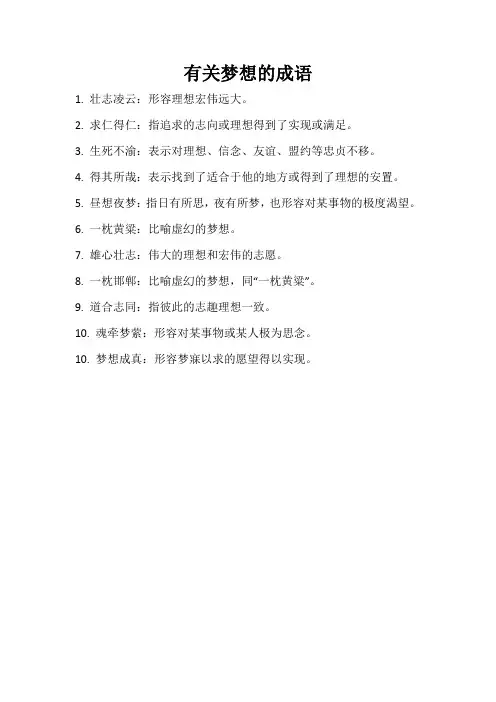 有关梦想的成语

1. 壮志凌云：形容理想宏伟远大。

2. 求仁得仁：指追求的志向或理想得到了实现或满足。

3. 生死不渝：表示对理想、信念、友谊、盟约等忠贞不移。

4. 得其所哉：表示找到了适合于他的地方或得到了理想的安置。

5. 昼想夜梦：指日有所思，夜有所梦，也形容对某事物的极度渴望。

6. 一枕黄粱：比喻虚幻的梦想。

7. 雄心壮志：伟大的理想和宏伟的志愿。

8. 一枕邯郸：比喻虚幻的梦想，同“一枕黄粱”。

9. 道合志同：指彼此的志趣理想一致。

10. 魂牵梦萦：形容对某事物或某人极为思念。

10. 梦想成真：形容梦寐以求的愿望得以实现。